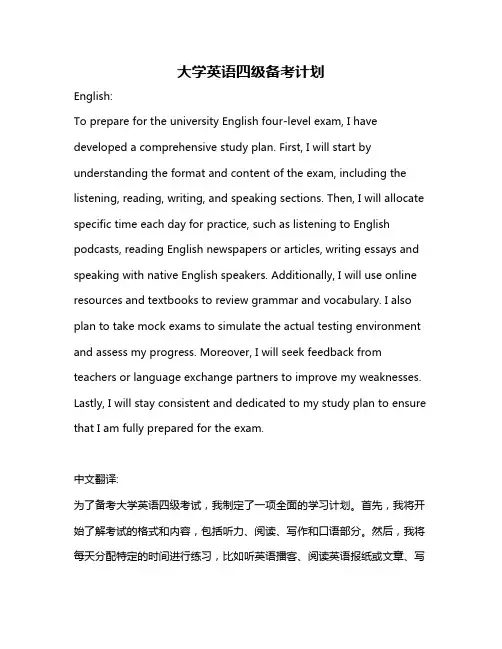 大学英语四级备考计划

English:

To prepare for the university English four-level exam, I have developed a comprehensive study plan. First, I will start by understanding the format and content of the exam, including the listening, reading, writing, and speaking sections. Then, I will allocate specific time each day for practice, such as listening to English podcasts, reading English newspapers or articles, writing essays and speaking with native English speakers. Additionally, I will use online resources and textbooks to review grammar and vocabulary. I also plan to take mock exams to simulate the actual testing environment and assess my progress. Moreover, I will seek feedback from teachers or language exchange partners to improve my weaknesses. Lastly, I will stay consistent and dedicated to my study plan to ensure that I am fully prepared for the exam.

中文翻译:

为了备考大学英语四级考试，我制定了一项全面的学习计划。首先，我将开始了解考试的格式和内容，包括听力、阅读、写作和口语部分。然后，我将每天分配特定的时间进行练习，比如听英语播客、阅读英语报纸或文章、写